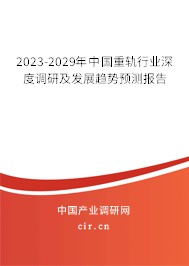 2023-2029年中国重轨行业深度调研及发展趋势预测报告

中国产业调研网

cir.cn